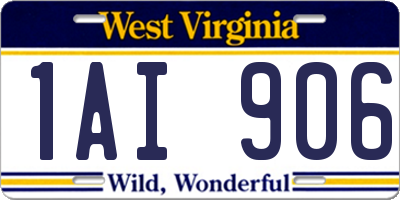 West Virginia

1AI 906

Wild, Wonderful